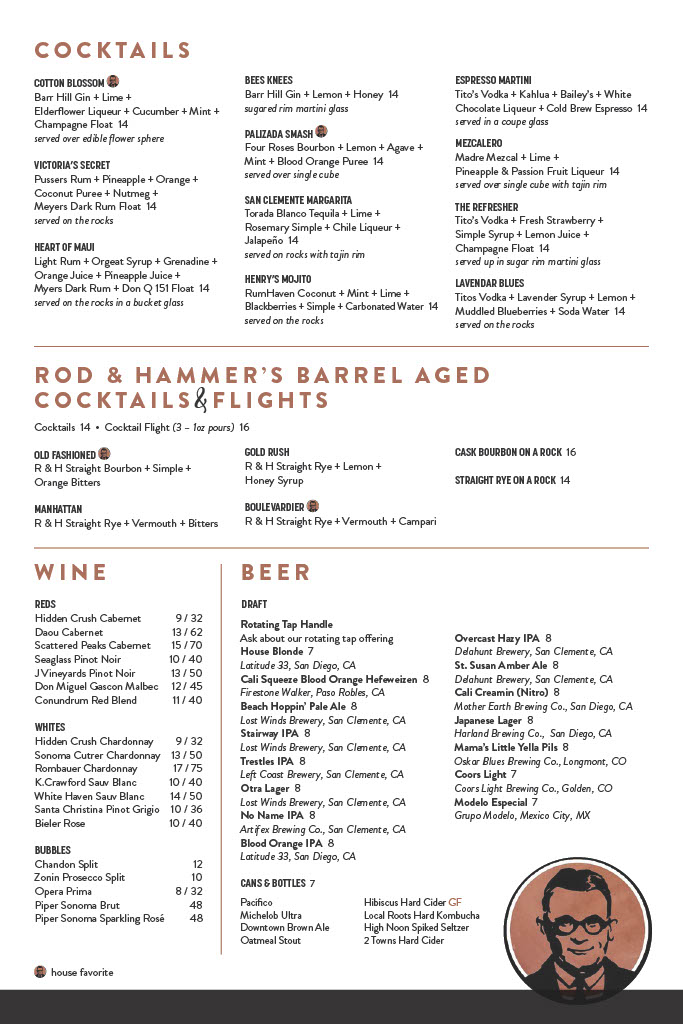 COCKTAILS

COTTON BLOSSOM
Barr Hill Gin + Lime + Elderflower Liqueur + Cucumber + Mint + Champagne Float 14
served over edible flower sphere

VICTORIA'S SECRET
Pussers Rum + Pineapple + Orange + Coconut Puree + Nutmeg + Meyers Dark Rum Float 14
served on the rocks

HEART OF MAUI
Light Rum + Orgeat Syrup + Grenadine + Orange Juice + Pineapple Juice + Myers Dark Rum + Don Q 151 Float 14
served on the rocks in a bucket glass

BEES KNEES
Barr Hill Gin + Lemon + Honey 14
sugared rim martini glass

PALIZADA SMASH
Four Roses Bourbon + Lemon + Agave + Mint + Blood Orange Puree 14
served over single cube

SAN CLEMENTE MARGARITA
Torada Blanco Tequila + Lime + Rosemary Simple + Chile Liqueur + Jalapeño 14
served on rocks with tajin rim

HENRY'S MOJITO
RumHaven Coconut + Mint + Lime + Blackberries + Simple + Carbonated Water 14
served on the rocks

ESPRESSO MARTINI
Tito's Vodka + Kahlua + Bailey's + White Chocolate Liqueur + Cold Brew Espresso 14
served in a coupe glass

MEZCALERO
Madre Mezcal + Lime + Pineapple & Passion Fruit Liqueur 14
served over single cube with tajin rim

THE REFRESHER
Tito's Vodka + Fresh Strawberry + Simple Syrup + Lemon Juice + Champagne Float 14
served up in sugar rim martini glass

LAVENDAR BLUES
Titos Vodka + Lavender Syrup + Lemon + Muddled Blueberries + Soda Water 14
served on the rocks

ROD & HAMMER'S BARREL AGED COCKTAILS & FLIGHTS

Cocktails 14 • Cocktail Flight (3 – 1oz pours) 16

OLD FASHIONED
R & H Straight Bourbon + Simple + Orange Bitters

MANHATTAN
R & H Straight Rye + Vermouth + Bitters

GOLD RUSH
R & H Straight Rye + Lemon + Honey Syrup

BOULEVARDIER
R & H Straight Rye + Vermouth + Campari

CASK BOURBON ON A ROCK 16

STRAIGHT RYE ON A ROCK 14

WINE

REDS
| | |
|---|---|
| Hidden Crush Cabernet | 9 / 32 |
| Daou Cabernet | 13 / 62 |
| Scattered Peaks Cabernet | 15 / 70 |
| Seaglass Pinot Noir | 10 / 40 |
| J Vineyards Pinot Noir | 13 / 50 |
| Don Miguel Gascon Malbec | 12 / 45 |
| Conundrum Red Blend | 11 / 40 |

WHITES
| | |
|---|---|
| Hidden Crush Chardonnay | 9 / 32 |
| Sonoma Cutrer Chardonnay | 13 / 50 |
| Rombauer Chardonnay | 17 / 75 |
| K.Crawford Sauv Blanc | 10 / 40 |
| White Haven Sauv Blanc | 14 / 50 |
| Santa Christina Pinot Grigio | 10 / 36 |
| Bieler Rose | 10 / 40 |

BUBBLES
| | |
|---|---|
| Chandon Split | 12 |
| Zonin Prosecco Split | 10 |
| Opera Prima | 8 / 32 |
| Piper Sonoma Brut | 48 |
| Piper Sonoma Sparkling Rosé | 48 |

house favorite

BEER

DRAFT
Rotating Tap Handle
Ask about our rotating tap offering
House Blonde 7
Latitude 33, San Diego, CA
Cali Squeeze Blood Orange Hefeweizen 8
Firestone Walker, Paso Robles, CA
Beach Hoppin' Pale Ale 8
Lost Winds Brewery, San Clemente, CA
Stairway IPA 8
Lost Winds Brewery, San Clemente, CA
Trestles IPA 8
Left Coast Brewery, San Clemente, CA
Otra Lager 8
Lost Winds Brewery, San Clemente, CA
No Name IPA 8
Artifex Brewing Co., San Clemente, CA
Blood Orange IPA 8
Latitude 33, San Diego, CA

Overcast Hazy IPA 8
Delahunt Brewery, San Clemente, CA
St. Susan Amber Ale 8
Delahunt Brewery, San Clemente, CA
Cali Creamin (Nitro) 8
Mother Earth Brewing Co., San Diego, CA
Japanese Lager 8
Harland Brewing Co., San Diego, CA
Mama's Little Yella Pils 8
Oskar Blues Brewing Co., Longmont, CO
Coors Light 7
Coors Light Brewing Co., Golden, CO
Modelo Especial 7
Grupo Modelo, Mexico City, MX

CANS & BOTTLES 7
Pacifico
Michelob Ultra
Downtown Brown Ale
Oatmeal Stout
Hibiscus Hard Cider GF
Local Roots Hard Kombucha
High Noon Spiked Seltzer
2 Towns Hard Cider